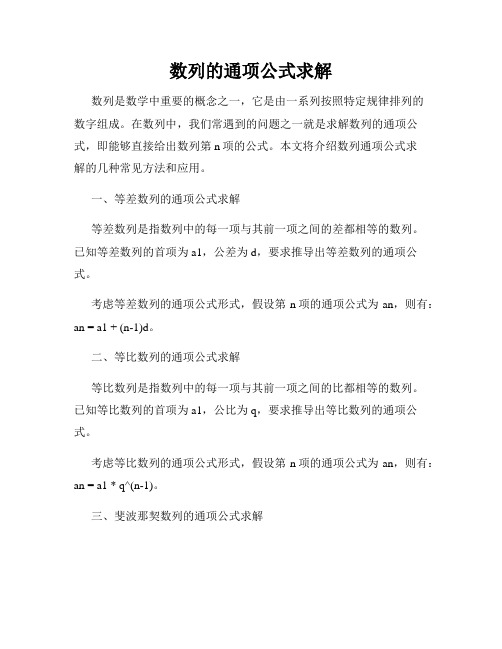 数列的通项公式求解

数列是数学中重要的概念之一，它是由一系列按照特定规律排列的数字组成。在数列中，我们常遇到的问题之一就是求解数列的通项公式，即能够直接给出数列第 n 项的公式。本文将介绍数列通项公式求解的几种常见方法和应用。

一、等差数列的通项公式求解

等差数列是指数列中的每一项与其前一项之间的差都相等的数列。已知等差数列的首项为 a1，公差为 d，要求推导出等差数列的通项公式。

考虑等差数列的通项公式形式，假设第 n 项的通项公式为 an，则有：an = a1 + (n-1)d。

二、等比数列的通项公式求解

等比数列是指数列中的每一项与其前一项之间的比都相等的数列。已知等比数列的首项为 a1，公比为 q，要求推导出等比数列的通项公式。

考虑等比数列的通项公式形式，假设第 n 项的通项公式为 an，则有：an = a1 * q^(n-1)。

三、斐波那契数列的通项公式求解